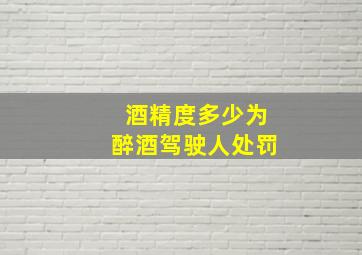 酒精度多少为
醉酒驾驶人处罚